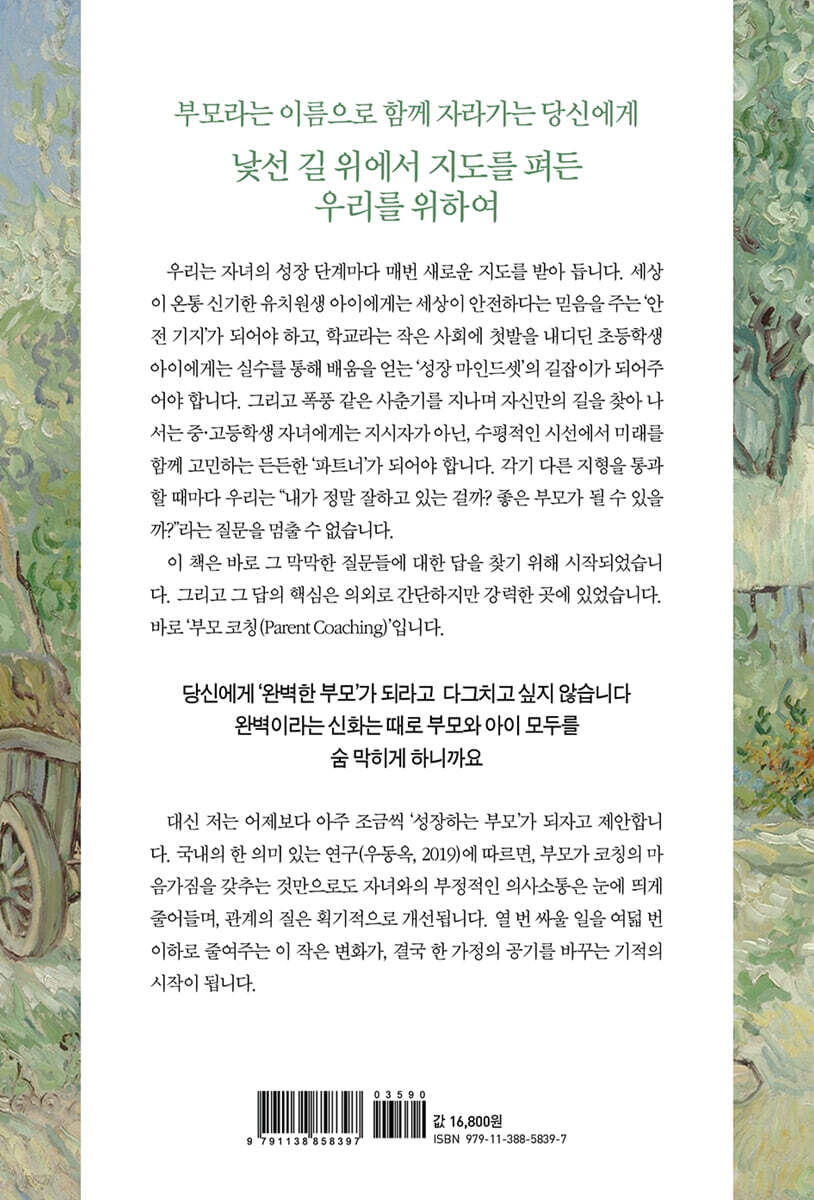 부모라는 이름으로 함께 자라가는 당신에게

낯선 길 위에서 지도를 펴든
우리를 위하여

우리는 자녀의 성장 단계마다 매번 새로운 지도를 받아 듭니다. 세상이 온통 신기한 유치원생 아이에게는 세상이 안전하다는 믿음을 주는 '안전 기지'가 되어야 하고, 학교라는 작은 사회에 첫발을 내디딘 초등학생 아이에게는 실수를 통해 배움을 얻는 '성장 마인드셋'의 길잡이가 되어주어야 합니다. 그리고 폭풍 같은 사춘기를 지나며 자신만의 길을 찾아 나서는 중·고등학생 자녀에게는 지시자가 아닌, 수평적인 시선에서 미래를 함께 고민하는 든든한 '파트너'가 되어야 합니다. 각기 다른 지형을 통과할 때마다 우리는 "내가 정말 잘하고 있는 걸까? 좋은 부모가 될 수 있을까?"라는 질문을 멈출 수 없습니다.

이 책은 바로 그 막막한 질문들에 대한 답을 찾기 위해 시작되었습니다. 그리고 그 답의 핵심은 의외로 간단하지만 강력한 곳에 있었습니다. 바로 '부모 코칭(Parent Coaching)'입니다.

당신에게 '완벽한 부모'가 되라고 다그치고 싶지 않습니다
완벽이라는 신화는 때로 부모와 아이 모두를
숨 막히게 하니까요

대신 저는 어제보다 아주 조금씩 '성장하는 부모'가 되자고 제안합니다. 국내의 한 의미 있는 연구(우동옥, 2019)에 따르면, 부모가 코칭의 마음가짐을 갖추는 것만으로도 자녀와의 부정적인 의사소통은 눈에 띄게 줄어들며, 관계의 질은 획기적으로 개선됩니다. 열 번 싸울 일을 여덟 번 이하로 줄여주는 이 작은 변화가, 결국 한 가정의 공기를 바꾸는 기적의 시작이 됩니다.

9 791138 858397
03590
값 16,800원
ISBN 979-11-388-5839-7